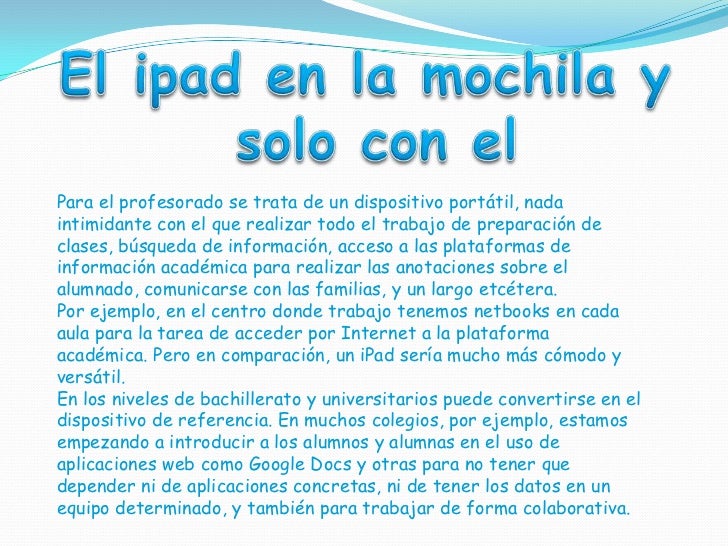 El ipad en la mochila y solo con el

Para el profesorado se trata de un dispositivo portátil, nada intimidante con el que realizar todo el trabajo de preparación de clases, búsqueda de información, acceso a las plataformas de información académica para realizar las anotaciones sobre el alumnado, comunicarse con las familias, y un largo etcétera.
Por ejemplo, en el centro donde trabajo tenemos netbooks en cada aula para la tarea de acceder por Internet a la plataforma académica. Pero en comparación, un iPad sería mucho más cómodo y versátil.
En los niveles de bachillerato y universitarios puede convertirse en el dispositivo de referencia. En muchos colegios, por ejemplo, estamos empezando a introducir a los alumnos y alumnas en el uso de aplicaciones web como Google Docs y otras para no tener que depender ni de aplicaciones concretas, ni de tener los datos en un equipo determinado, y también para trabajar de forma colaborativa.